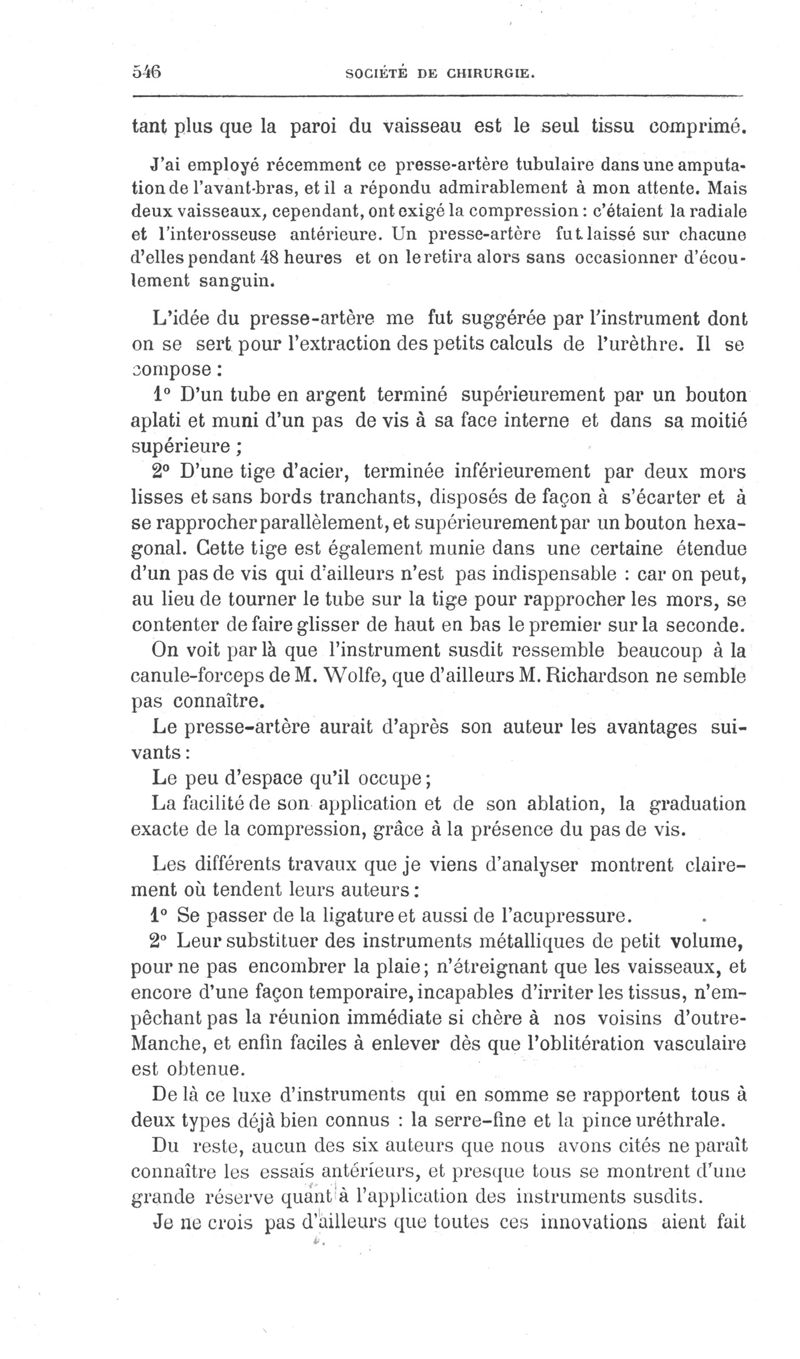 546 SOCIÉTÉ DE CHIRURGIE.

tant plus que la paroi du vaisseau est le seul tissu comprimé.

J'ai employé récemment ce presse-artère tubulaire dans une amputation de l'avant-bras, et il a répondu admirablement à mon attente. Mais deux vaisseaux, cependant, ont exigé la compression : c'étaient la radiale et l'interosseuse antérieure. Un presse-artère fut laissé sur chacune d'elles pendant 48 heures et on le retira alors sans occasionner d'écoulement sanguin.

L'idée du presse-artère me fut suggérée par l'instrument dont on se sert pour l'extraction des petits calculs de l'urèthre. Il se compose :

1° D'un tube en argent terminé supérieurement par un bouton aplati et muni d'un pas de vis à sa face interne et dans sa moitié supérieure ;

2° D'une tige d'acier, terminée inférieurement par deux mors lisses et sans bords tranchants, disposés de façon à s'écarter et à se rapprocher parallèlement, et supérieurement par un bouton hexagonal. Cette tige est également munie dans une certaine étendue d'un pas de vis qui d'ailleurs n'est pas indispensable : car on peut, au lieu de tourner le tube sur la tige pour rapprocher les mors, se contenter de faire glisser de haut en bas le premier sur la seconde.

On voit par là que l'instrument susdit ressemble beaucoup à la canule-forceps de M. Wolfe, que d'ailleurs M. Richardson ne semble pas connaître.

Le presse-artère aurait d'après son auteur les avantages suivants :

Le peu d'espace qu'il occupe ;

La facilité de son application et de son ablation, la graduation exacte de la compression, grâce à la présence du pas de vis.

Les différents travaux que je viens d'analyser montrent clairement où tendent leurs auteurs :

1° Se passer de la ligature et aussi de l'acupressure.

2° Leur substituer des instruments métalliques de petit volume, pour ne pas encombrer la plaie ; n'étreignant que les vaisseaux, et encore d'une façon temporaire, incapables d'irriter les tissus, n'empêchant pas la réunion immédiate si chère à nos voisins d'outre-Manche, et enfin faciles à enlever dès que l'oblitération vasculaire est obtenue.

De là ce luxe d'instruments qui en somme se rapportent tous à deux types déjà bien connus : la serre-fine et la pince uréthrale.

Du reste, aucun des six auteurs que nous avons cités ne paraît connaître les essais antérieurs, et presque tous se montrent d'une grande réserve quant à l'application des instruments susdits.

Je ne crois pas d'ailleurs que toutes ces innovations aient fait